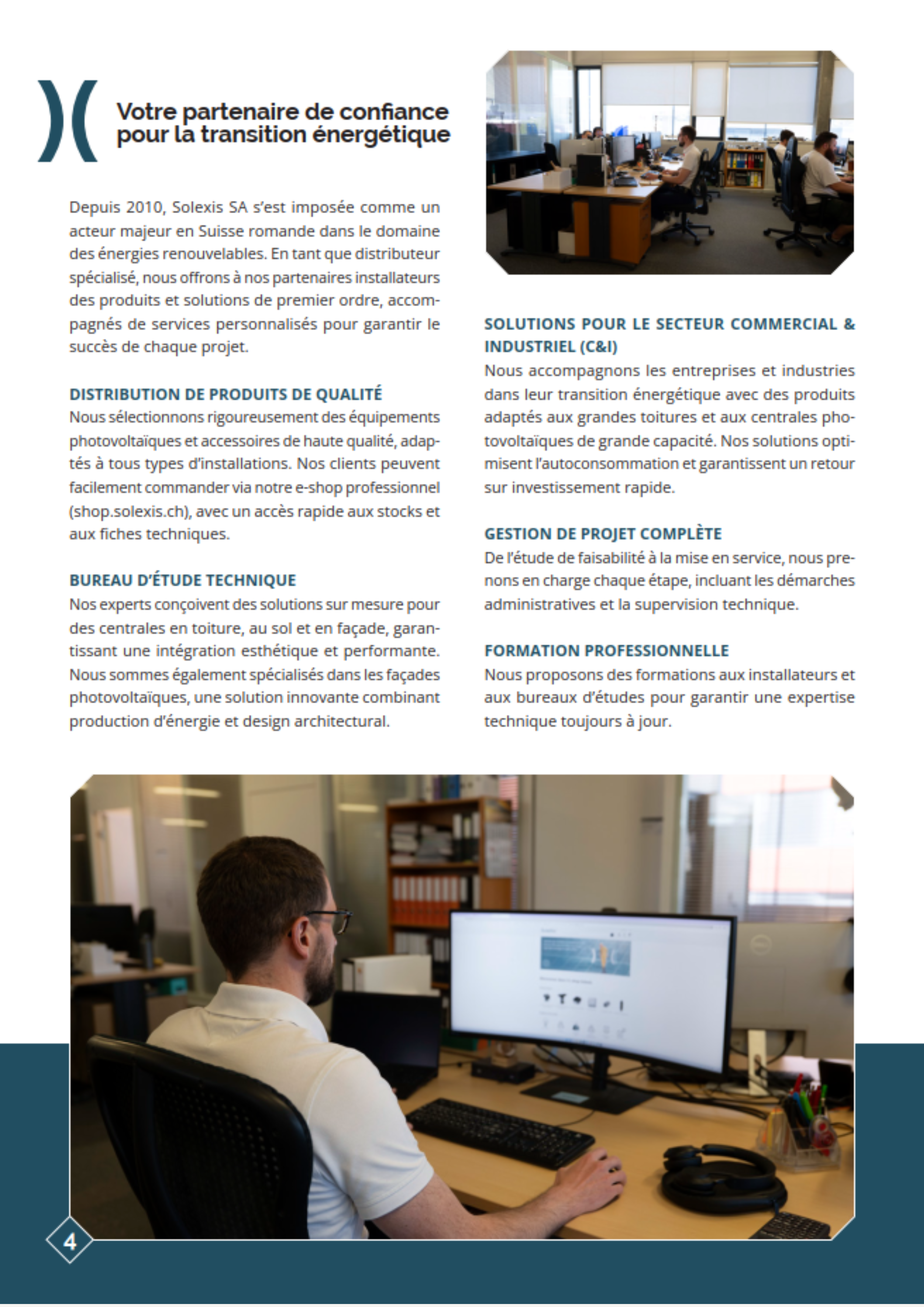 Votre partenaire de confiance pour la transition énergétique

Depuis 2010, Solexis SA s'est imposée comme un acteur majeur en Suisse romande dans le domaine des énergies renouvelables. En tant que distributeur spécialisé, nous offrons à nos partenaires installateurs des produits et solutions de premier ordre, accompagnés de services personnalisés pour garantir le succès de chaque projet.

DISTRIBUTION DE PRODUITS DE QUALITÉ
Nous sélectionnons rigoureusement des équipements photovoltaïques et accessoires de haute qualité, adaptés à tous types d'installations. Nos clients peuvent facilement commander via notre e-shop professionnel (shop.solexis.ch), avec un accès rapide aux stocks et aux fiches techniques.

BUREAU D'ÉTUDE TECHNIQUE
Nos experts conçoivent des solutions sur mesure pour des centrales en toiture, au sol et en façade, garantissant une intégration esthétique et performante. Nous sommes également spécialisés dans les façades photovoltaïques, une solution innovante combinant production d'énergie et design architectural.

SOLUTIONS POUR LE SECTEUR COMMERCIAL & INDUSTRIEL (C&I)
Nous accompagnons les entreprises et industries dans leur transition énergétique avec des produits adaptés aux grandes toitures et aux centrales photovoltaïques de grande capacité. Nos solutions optimisent l'autoconsommation et garantissent un retour sur investissement rapide.

GESTION DE PROJET COMPLÈTE
De l'étude de faisabilité à la mise en service, nous prenons en charge chaque étape, incluant les démarches administratives et la supervision technique.

FORMATION PROFESSIONNELLE
Nous proposons des formations aux installateurs et aux bureaux d'études pour garantir une expertise technique toujours à jour.

4